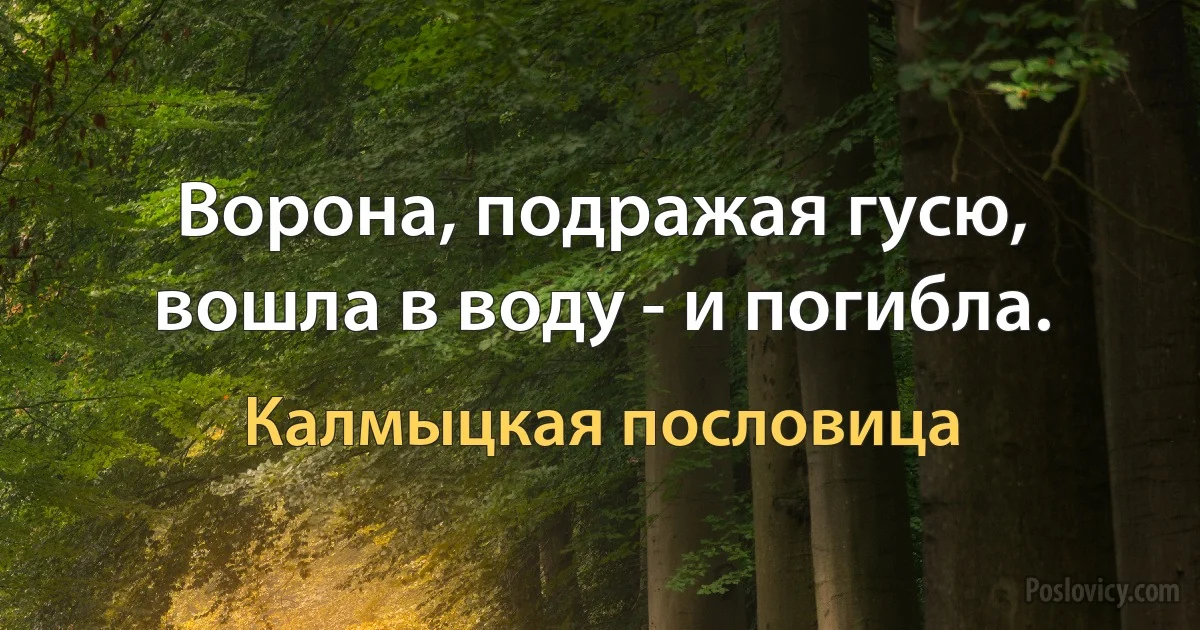 Ворона, подражая гусю, вошла в воду - и погибла.

Калмыцкая пословица

Poslovicy.com